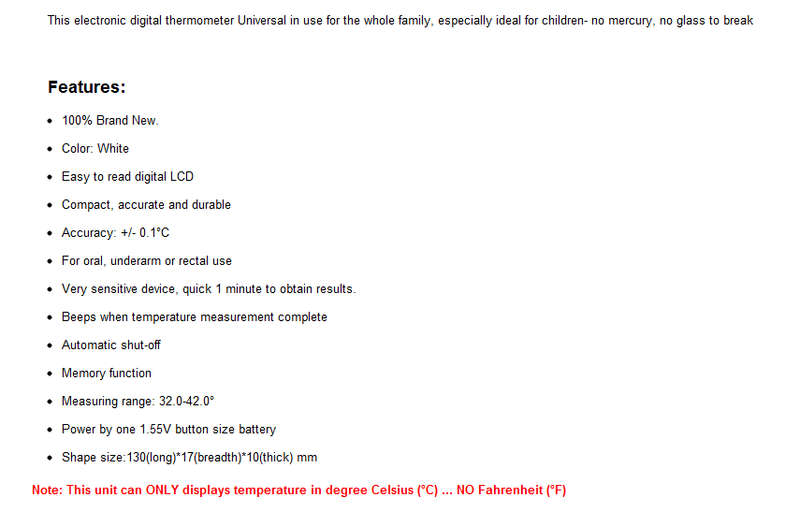 This electronic digital thermometer Universal in use for the whole family, especially ideal for children- no mercury, no glass to break

Features:

- 100% Brand New.
- Color: White
- Easy to read digital LCD
- Compact, accurate and durable
- Accuracy: +/- 0.1°C
- For oral, underarm or rectal use
- Very sensitive device, quick 1 minute to obtain results.
- Beeps when temperature measurement complete
- Automatic shut-off
- Memory function
- Measuring range: 32.0-42.0°
- Power by one 1.55V button size battery
- Shape size:130(long)*17(breadth)*10(thick) mm

Note: This unit can ONLY displays temperature in degree Celsius (°C) ... NO Fahrenheit (°F)